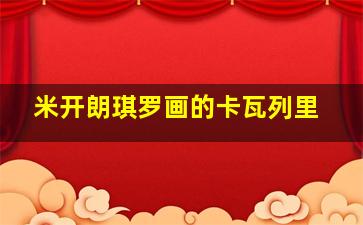 米开朗琪罗画的卡瓦列里